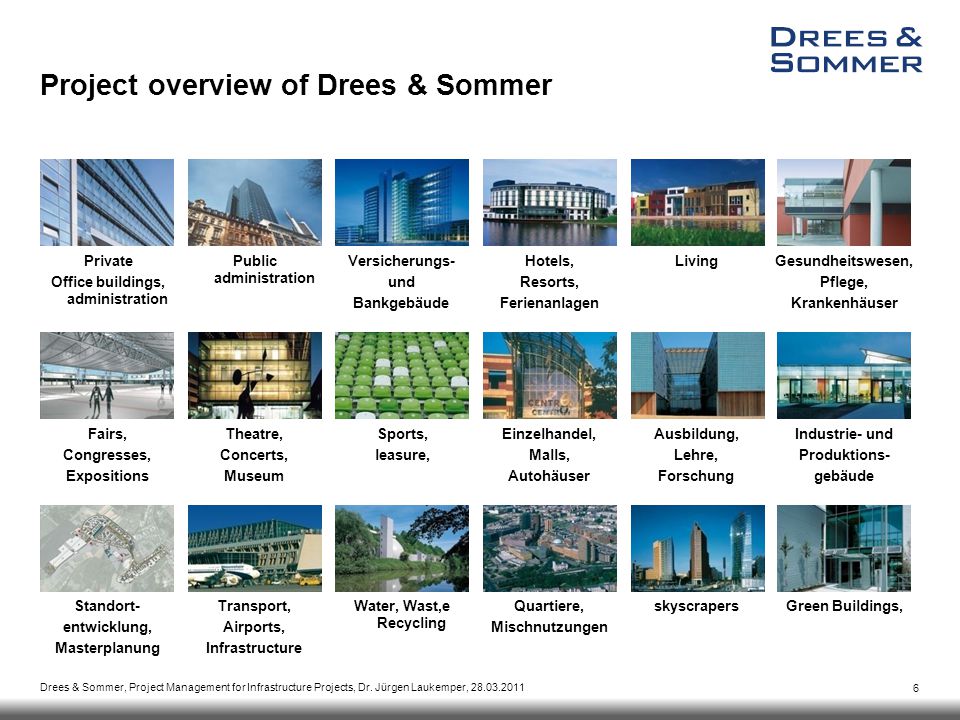 DREES &
SOMMER

Project overview of Drees & Sommer

Private
Office buildings,
administration

Public
administration

Versicherungs-
und
Bankgebäude

Hotels,
Resorts,
Ferienanlagen

Living

Gesundheitswesen,
Pflege,
Krankenhäuser

Fairs,
Congresses,
Expositions

Theatre,
Concerts,
Museum

Sports,
leasure,

Einzelhandel,
Malls,
Autohäuser

Ausbildung,
Lehre,
Forschung

Industrie- und
Produktions-
gebäude

Standort-
entwicklung,
Masterplanung

Transport,
Airports,
Infrastructure

Water, Wast,e
Recycling

Quartiere,
Mischnutzungen

skyscrapers

Green Buildings,

Drees & Sommer, Project Management for Infrastructure Projects, Dr. Jürgen Laukemper, 28.03.2011

6